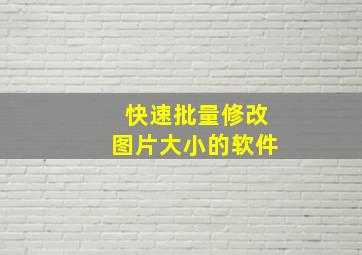 快速批量修改
图片大小的软件